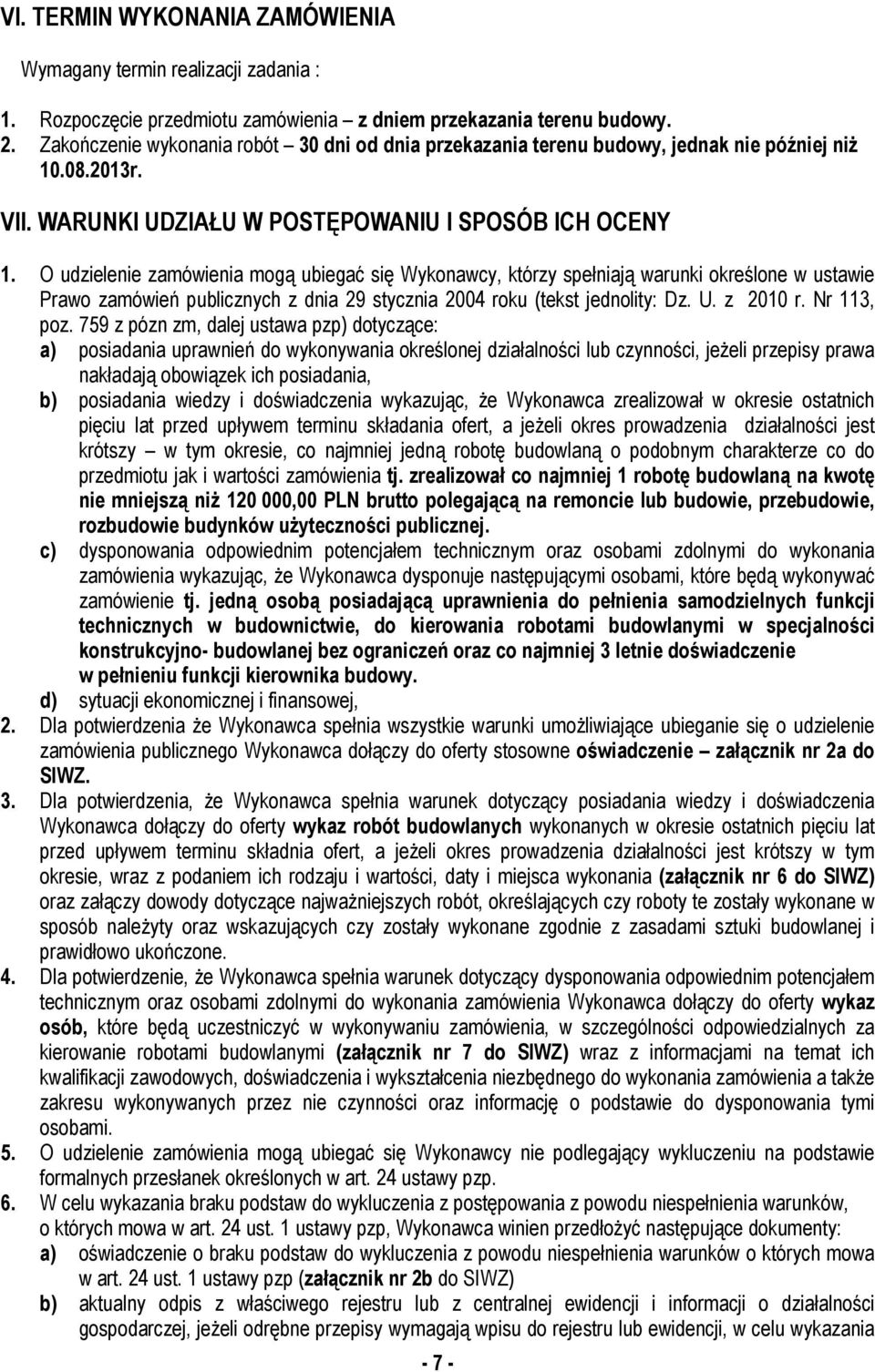 VI. TERMIN WYKONANIA ZAMÓWIENIA

Wymagany termin realizacji zadania :

1. Rozpoczęcie przedmiotu zamówienia – z dniem przekazania terenu budowy.
2. Zakończenie wykonania robót – 30 dni od dnia przekazania terenu budowy, jednak nie później niż 10.08.2013r.

VII. WARUNKI UDZIAŁU W POSTĘPOWANIU I SPOSÓB ICH OCENY

1. O udzielenie zamówienia mogą ubiegać się Wykonawcy, którzy spełniają warunki określone w ustawie Prawo zamówień publicznych z dnia 29 stycznia 2004 roku (tekst jednolity: Dz. U. z 2010 r. Nr 113, poz. 759 z pózn zm, dalej ustawa pzp) dotyczące:
a) posiadania uprawnień do wykonywania określonej działalności lub czynności, jeżeli przepisy prawa nakładają obowiązek ich posiadania,
b) posiadania wiedzy i doświadczenia wykazując, że Wykonawca zrealizował w okresie ostatnich pięciu lat przed upływem terminu składania ofert, a jeżeli okres prowadzenia działalności jest krótszy – w tym okresie, co najmniej jedną robotę budowlaną o podobnym charakterze co do przedmiotu jak i wartości zamówienia tj. zrealizował co najmniej 1 robotę budowlaną na kwotę nie mniejszą niż 120 000,00 PLN brutto polegającą na remoncie lub budowie, przebudowie, rozbudowie budynków użyteczności publicznej.
c) dysponowania odpowiednim potencjałem technicznym oraz osobami zdolnymi do wykonania zamówienia wykazując, że Wykonawca dysponuje następującymi osobami, które będą wykonywać zamówienie tj. jedną osobą posiadającą uprawnienia do pełnienia samodzielnych funkcji technicznych w budownictwie, do kierowania robotami budowlanymi w specjalności konstrukcyjno- budowlanej bez ograniczeń oraz co najmniej 3 letnie doświadczenie w pełnieniu funkcji kierownika budowy.
d) sytuacji ekonomicznej i finansowej,
2. Dla potwierdzenia że Wykonawca spełnia wszystkie warunki umożliwiające ubieganie się o udzielenie zamówienia publicznego Wykonawca dołączy do oferty stosowne oświadczenie – załącznik nr 2a do SIWZ.
3. Dla potwierdzenia, że Wykonawca spełnia warunek dotyczący posiadania wiedzy i doświadczenia Wykonawca dołączy do oferty wykaz robót budowlanych wykonanych w okresie ostatnich pięciu lat przed upływem terminu składnia ofert, a jeżeli okres prowadzenia działalności jest krótszy w tym okresie, wraz z podaniem ich rodzaju i wartości, daty i miejsca wykonania (załącznik nr 6 do SIWZ) oraz załączy dowody dotyczące najważniejszych robót, określających czy roboty te zostały wykonane w sposób należyty oraz wskazujących czy zostały wykonane zgodnie z zasadami sztuki budowlanej i prawidłowo ukończone.
4. Dla potwierdzenie, że Wykonawca spełnia warunek dotyczący dysponowania odpowiednim potencjałem technicznym oraz osobami zdolnymi do wykonania zamówienia Wykonawca dołączy do oferty wykaz osób, które będą uczestniczyć w wykonywaniu zamówienia, w szczególności odpowiedzialnych za kierowanie robotami budowlanymi (załącznik nr 7 do SIWZ) wraz z informacjami na temat ich kwalifikacji zawodowych, doświadczenia i wykształcenia niezbędnego do wykonania zamówienia a także zakresu wykonywanych przez nie czynności oraz informację o podstawie do dysponowania tymi osobami.
5. O udzielenie zamówienia mogą ubiegać się Wykonawcy nie podlegający wykluczeniu na podstawie formalnych przesłanek określonych w art. 24 ustawy pzp.
6. W celu wykazania braku podstaw do wykluczenia z postępowania z powodu niespełnienia warunków, o których mowa w art. 24 ust. 1 ustawy pzp, Wykonawca winien przedłożyć następujące dokumenty:
a) oświadczenie o braku podstaw do wykluczenia z powodu niespełnienia warunków o których mowa w art. 24 ust. 1 ustawy pzp (załącznik nr 2b do SIWZ)
b) aktualny odpis z właściwego rejestru lub z centralnej ewidencji i informacji o działalności gospodarczej, jeżeli odrębne przepisy wymagają wpisu do rejestru lub ewidencji, w celu wykazania

- 7 -